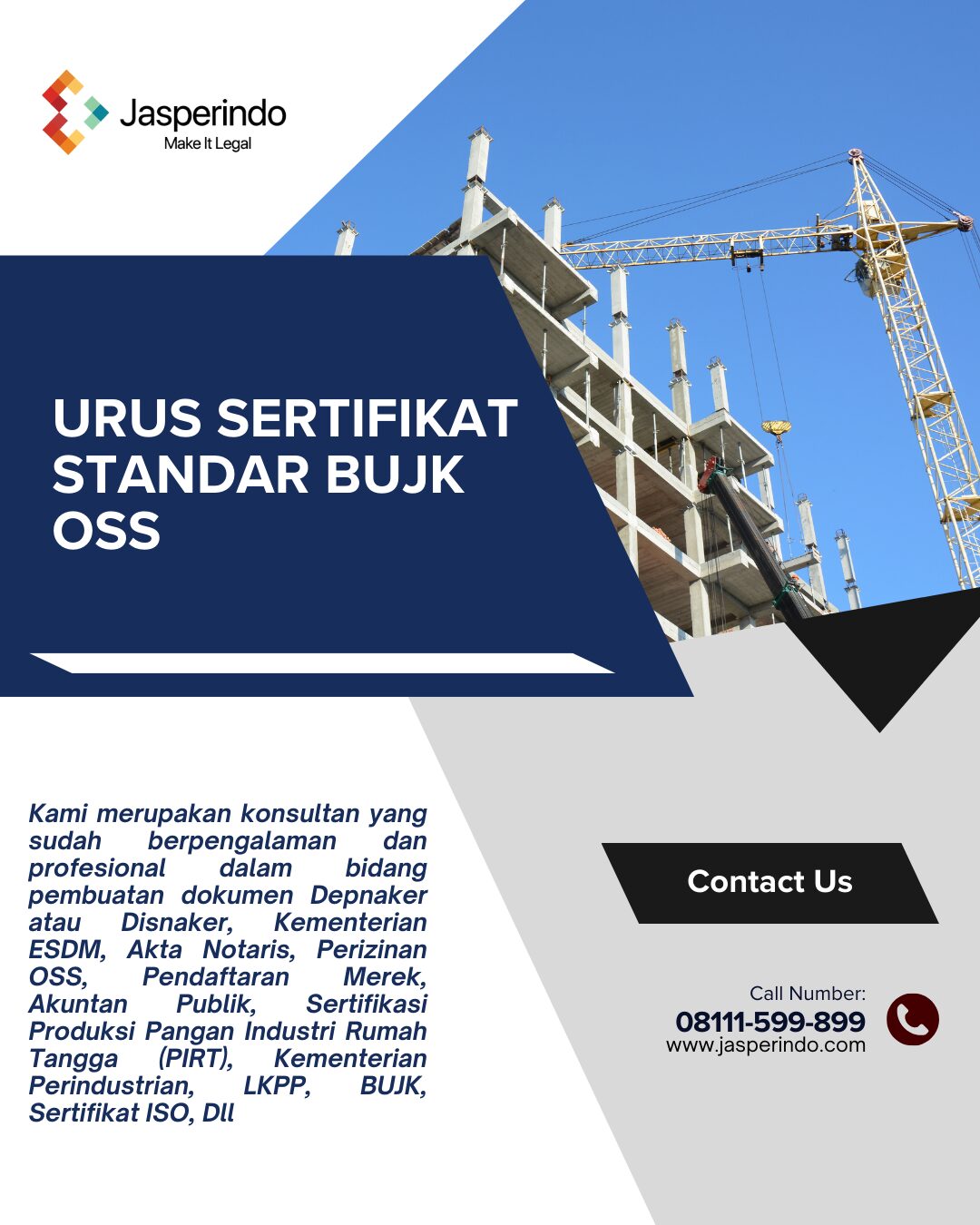 Jasperindo
Make It Legal

URUS SERTIFIKAT STANDAR BUJK OSS

Kami merupakan konsultan yang sudah berpengalaman dan profesional dalam bidang pembuatan dokumen Depnaker atau Disnaker, Kementerian ESDM, Akta Notaris, Perizinan OSS, Pendaftaran Merek, Akuntan Publik, Sertifikasi Produksi Pangan Industri Rumah Tangga (PIRT), Kementerian Perindustrian, LKPP, BUJK, Sertifikat ISO, Dll

Contact Us

Call Number:
08111-599-899
www.jasperindo.com